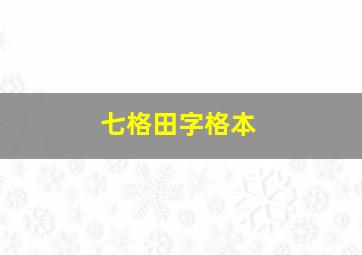 七格田字格本